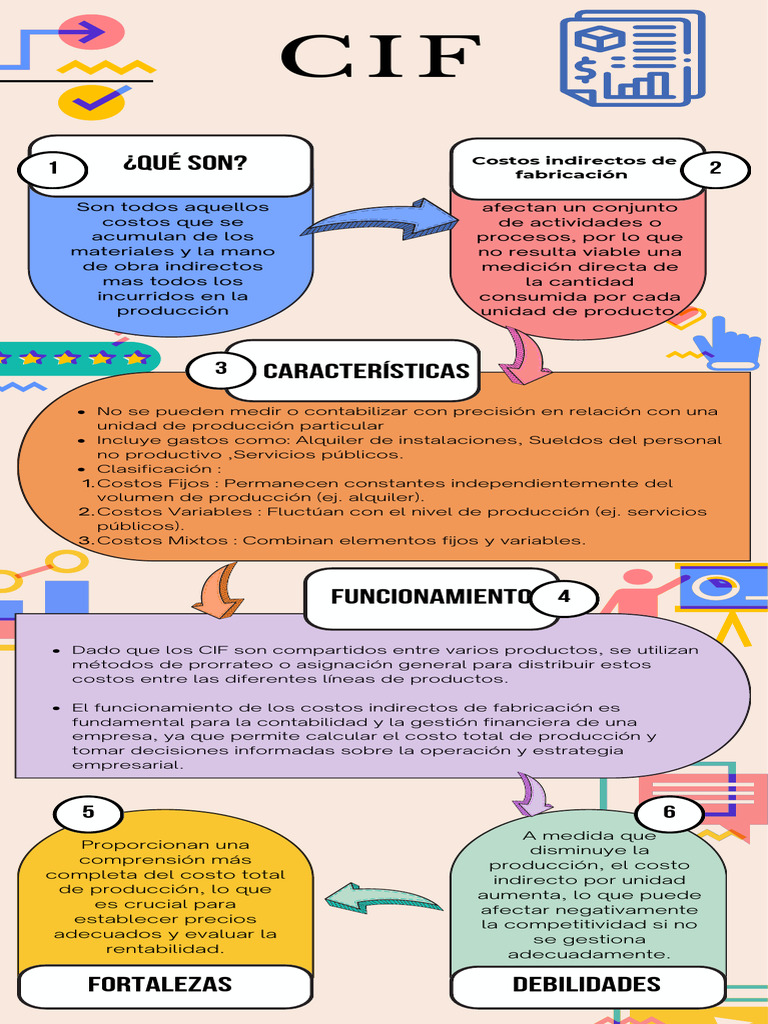 CIF

1 ¿QUÉ SON?

Son todos aquellos costos que se acumulan de los materiales y la mano de obra indirectos mas todos los incurridos en la producción

Costos indirectos de fabricación 2

afectan un conjunto de actividades o procesos, por lo que no resulta viable una medición directa de la cantidad consumida por cada unidad de producto

3 CARACTERÍSTICAS

- No se pueden medir o contabilizar con precisión en relación con una unidad de producción particular
- Incluye gastos como: Alquiler de instalaciones, Sueldos del personal no productivo ,Servicios públicos.
- Clasificación :
1. Costos Fijos : Permanecen constantes independientemente del volumen de producción (ej. alquiler).
2. Costos Variables : Fluctúan con el nivel de producción (ej. servicios públicos).
3. Costos Mixtos : Combinan elementos fijos y variables.

FUNCIONAMIENTO 4

- Dado que los CIF son compartidos entre varios productos, se utilizan métodos de prorrateo o asignación general para distribuir estos costos entre las diferentes líneas de productos.
- El funcionamiento de los costos indirectos de fabricación es fundamental para la contabilidad y la gestión financiera de una empresa, ya que permite calcular el costo total de producción y tomar decisiones informadas sobre la operación y estrategia empresarial.

5

Proporcionan una comprensión más completa del costo total de producción, lo que es crucial para establecer precios adecuados y evaluar la rentabilidad.

FORTALEZAS

6

A medida que disminuye la producción, el costo indirecto por unidad aumenta, lo que puede afectar negativamente la competitividad si no se gestiona adecuadamente.

DEBILIDADES